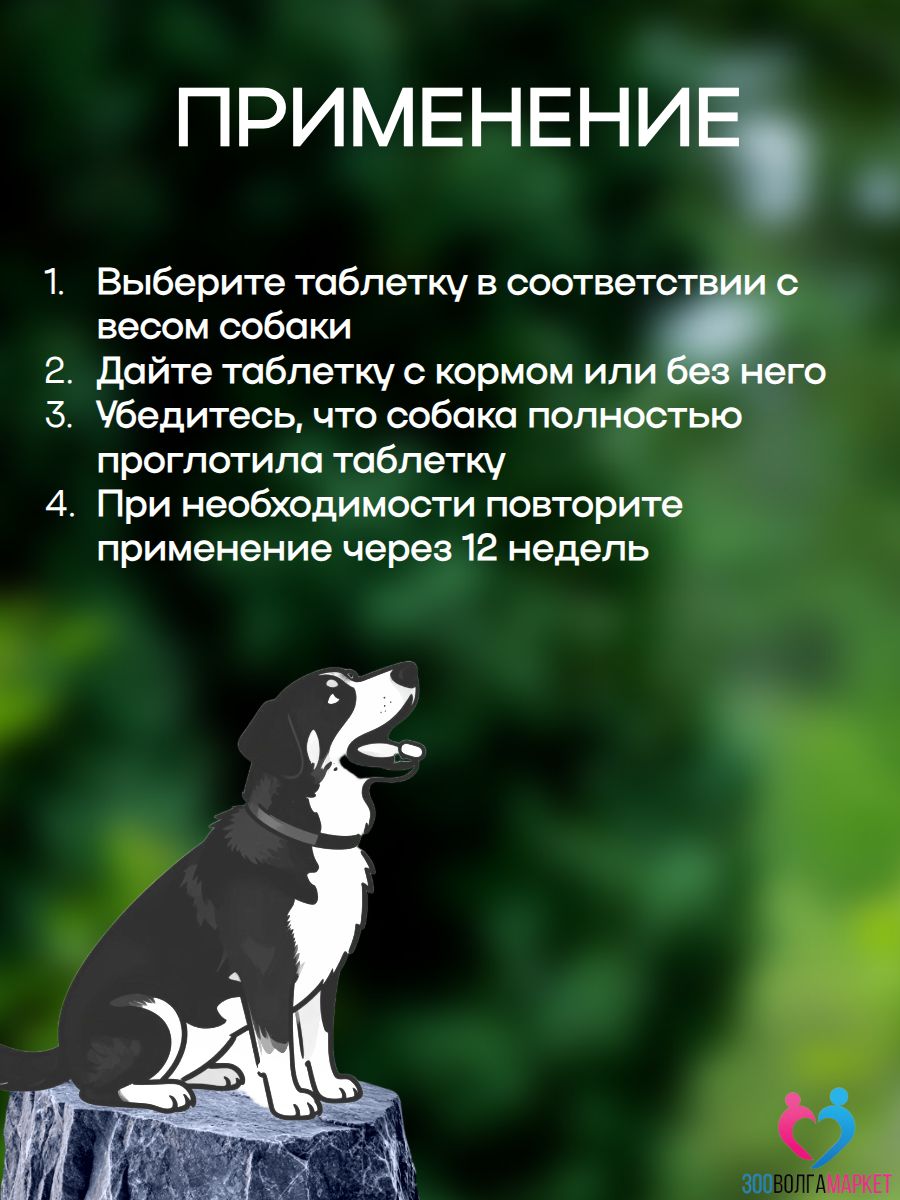 ПРИМЕНЕНИЕ

1. Выберите таблетку в соответствии с весом собаки
2. Дайте таблетку с кормом или без него
3. Убедитесь, что собака полностью проглотила таблетку
4. При необходимости повторите применение через 12 недель

ЗООВОЛГАМАРКЕТ